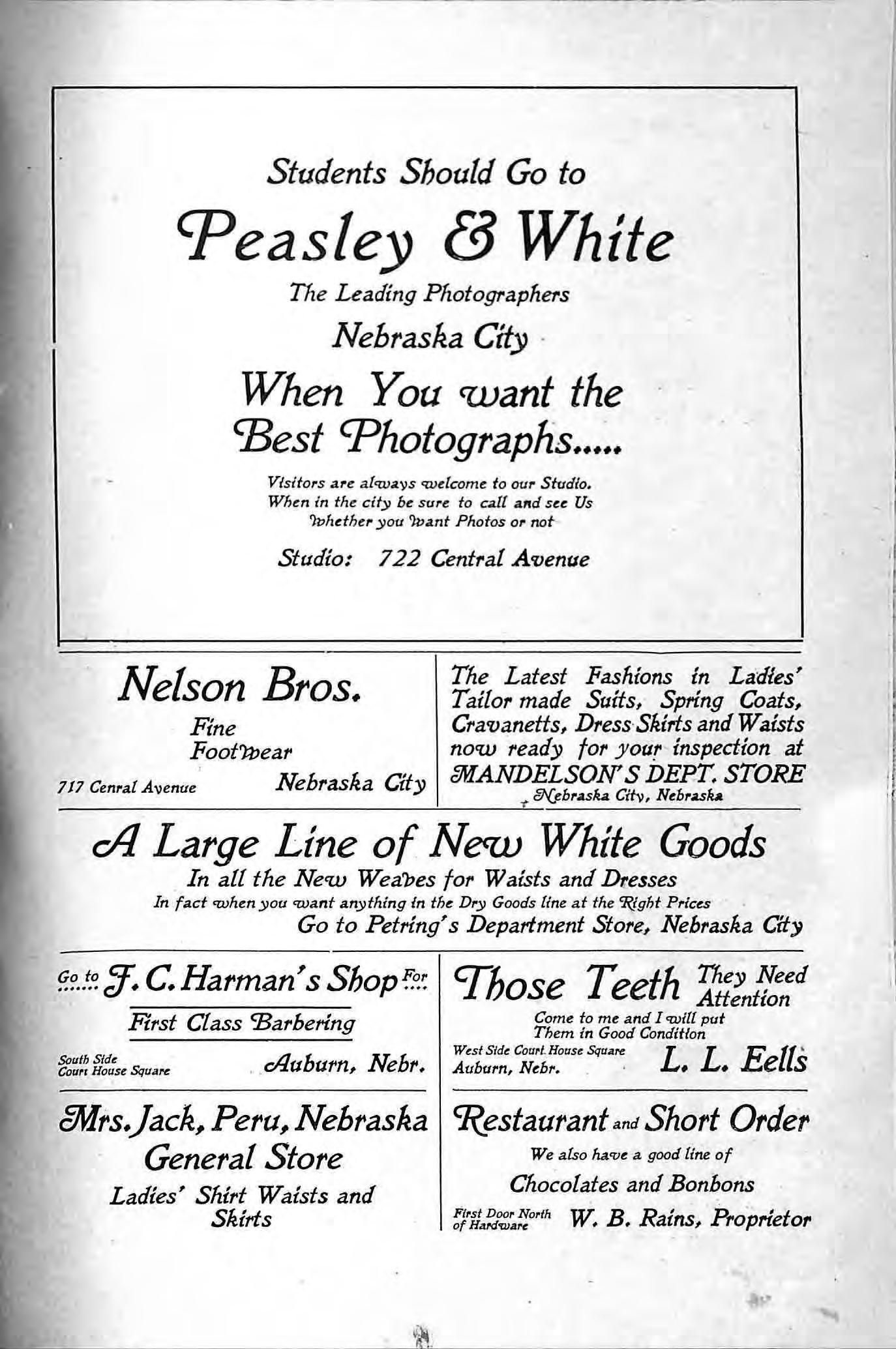 Students Should Go to

Peasley & White

The Leading Photographers

Nebraska City

When You want the Best Photographs.....

Visitors are always welcome to our Studio. When in the city be sure to call and see Us whether you want Photos or not

Studio: 722 Central Avenue

Nelson Bros.

Fine Footwear

717 Cenral Avenue Nebraska City

The Latest Fashions in Ladies' Tailor made Suits, Spring Coats, Cravanetts, Dress Skirts and Waists now ready for your inspection at MANDELSON'S DEPT. STORE Nebraska City, Nebraska

A Large Line of New White Goods

In all the New Weaves for Waists and Dresses

In fact when you want anything in the Dry Goods line at the Right Prices

Go to Petring's Department Store, Nebraska City

Go to J. C. Harman's Shop For

First Class Barbering

South Side Court House Square Auburn, Nebr.

Those Teeth They Need Attention

Come to me and I will put Them in Good Condition

West Side Court House Square Auburn, Nebr. L. L. Eells

Mrs. Jack, Peru, Nebraska

General Store

Ladies' Shirt Waists and Skirts

Restaurant and Short Order

We also have a good line of

Chocolates and Bonbons

First Door North of Hardware W. B. Rains, Proprietor